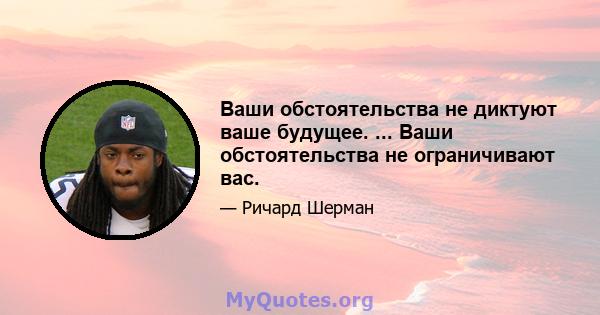 Ваши обстоятельства не диктуют ваше будущее. ... Ваши обстоятельства не ограничивают вас.

— Ричард Шерман

MyQuotes.org